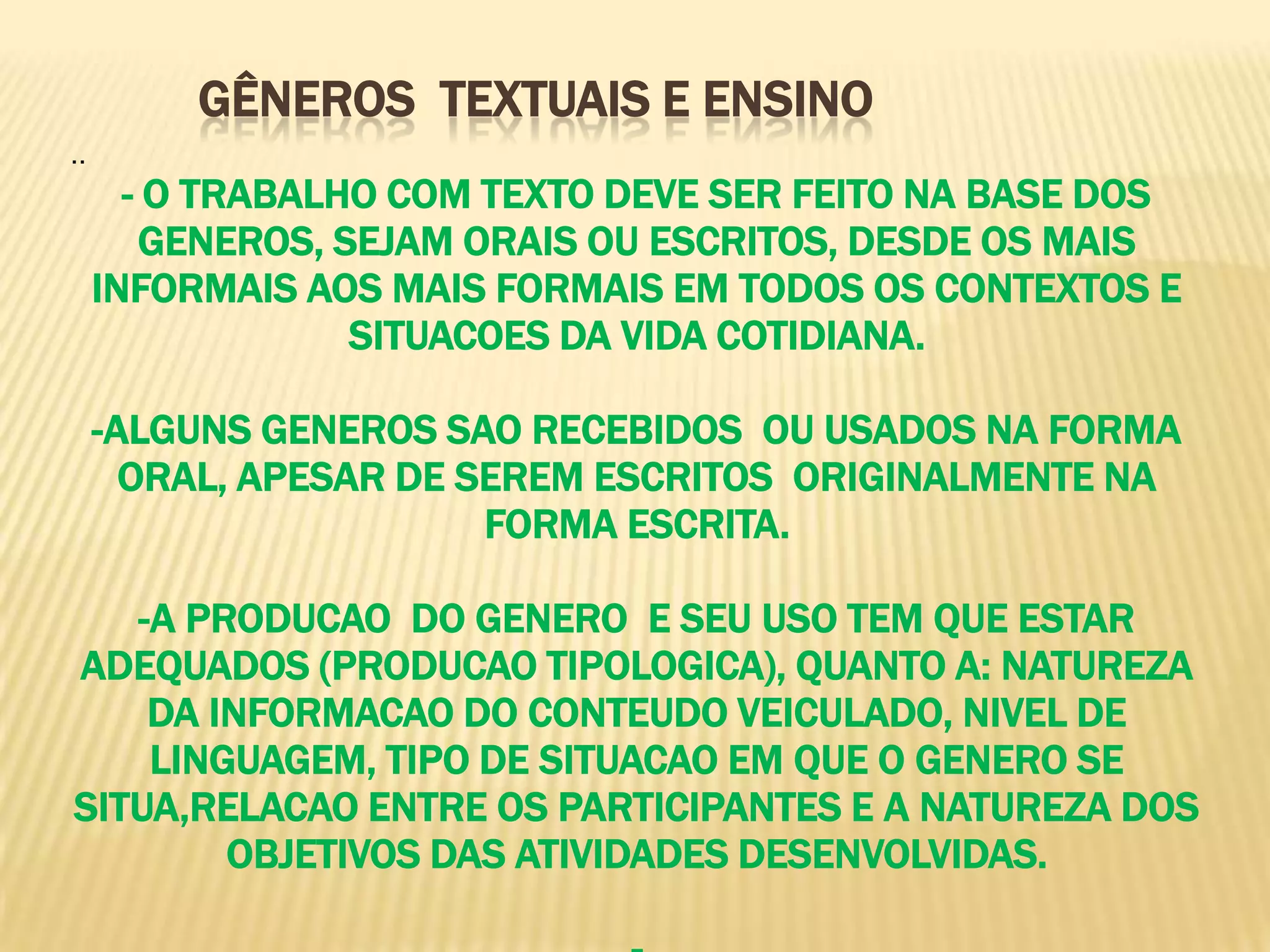 GÊNEROS TEXTUAIS E ENSINO

..

- O TRABALHO COM TEXTO DEVE SER FEITO NA BASE DOS GENEROS, SEJAM ORAIS OU ESCRITOS, DESDE OS MAIS INFORMAIS AOS MAIS FORMAIS EM TODOS OS CONTEXTOS E SITUACOES DA VIDA COTIDIANA.

-ALGUNS GENEROS SAO RECEBIDOS OU USADOS NA FORMA ORAL, APESAR DE SEREM ESCRITOS ORIGINALMENTE NA FORMA ESCRITA.

-A PRODUCAO DO GENERO E SEU USO TEM QUE ESTAR ADEQUADOS (PRODUCAO TIPOLOGICA), QUANTO A: NATUREZA DA INFORMACAO DO CONTEUDO VEICULADO, NIVEL DE LINGUAGEM, TIPO DE SITUACAO EM QUE O GENERO SE SITUA,RELACAO ENTRE OS PARTICIPANTES E A NATUREZA DOS OBJETIVOS DAS ATIVIDADES DESENVOLVIDAS.

-